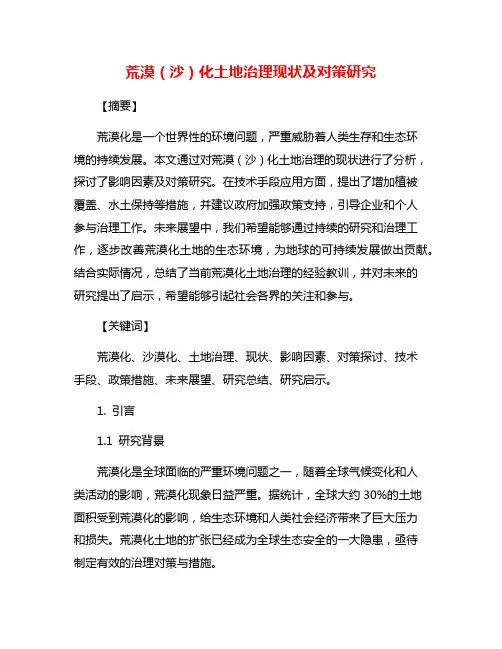 荒漠（沙）化土地治理现状及对策研究

【摘要】

荒漠化是一个世界性的环境问题，严重威胁着人类生存和生态环境的持续发展。本文通过对荒漠（沙）化土地治理的现状进行了分析，探讨了影响因素及对策研究。在技术手段应用方面，提出了增加植被覆盖、水土保持等措施，并建议政府加强政策支持，引导企业和个人参与治理工作。未来展望中，我们希望能够通过持续的研究和治理工作，逐步改善荒漠化土地的生态环境，为地球的可持续发展做出贡献。结合实际情况，总结了当前荒漠化土地治理的经验教训，并对未来的研究提出了启示，希望能够引起社会各界的关注和参与。

【关键词】

荒漠化、沙漠化、土地治理、现状、影响因素、对策探讨、技术手段、政策措施、未来展望、研究总结、研究启示。

1. 引言

1.1 研究背景

荒漠化是全球面临的严重环境问题之一，随着全球气候变化和人类活动的影响，荒漠化现象日益严重。据统计，全球大约 30%的土地面积受到荒漠化的影响，给生态环境和人类社会经济带来了巨大压力和损失。荒漠化土地的扩张已经成为全球生态安全的一大隐患，亟待制定有效的治理对策与措施。